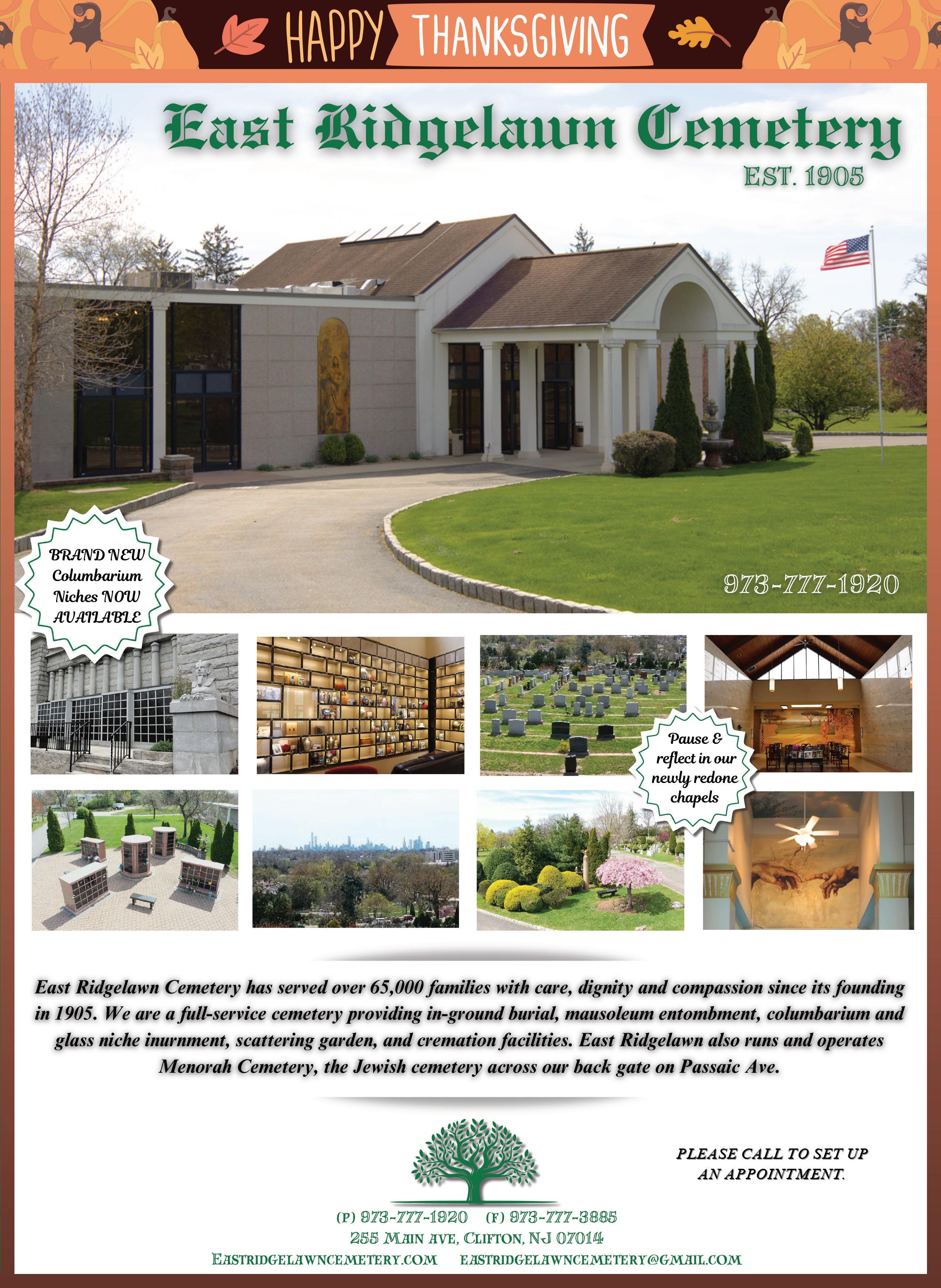 HAPPY THANKSGIVING

East Ridgelawn Cemetery

EST. 1905

BRAND NEW Columbarium Niches NOW AVAILABLE

973-777-1920

Pause & reflect in our newly redone chapels

East Ridgelawn Cemetery has served over 65,000 families with care, dignity and compassion since its founding in 1905. We are a full-service cemetery providing in-ground burial, mausoleum entombment, columbarium and glass niche inurnment, scattering garden, and cremation facilities. East Ridgelawn also runs and operates Menorah Cemetery, the Jewish cemetery across our back gate on Passaic Ave.

PLEASE CALL TO SET UP AN APPOINTMENT.

(P) 973-777-1920 (F) 973-777-3885
255 MAIN AVE, CLIFTON, NJ 07014
EASTRIDGELAWNCEMETERY.COM EASTRIDGELAWNCEMETERY@GMAIL.COM